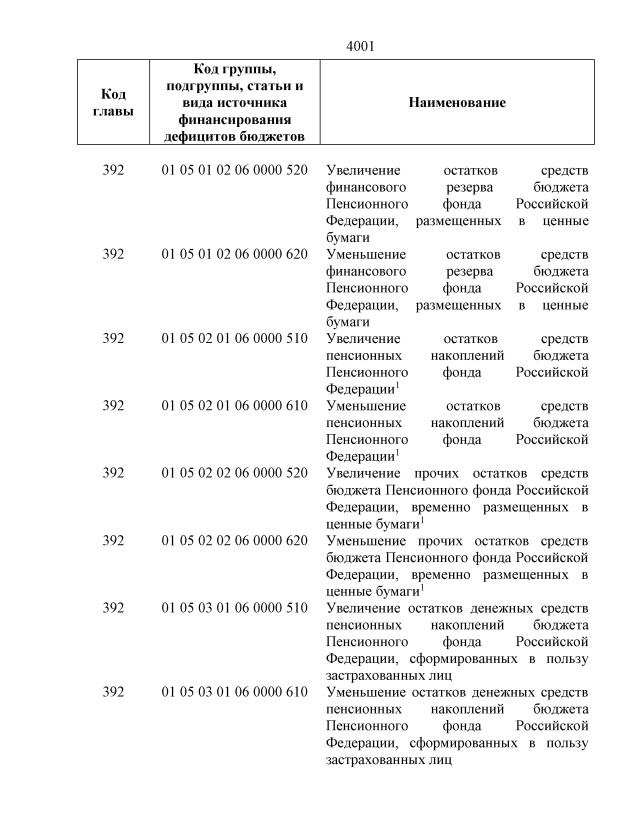 4001

| Код главы | Код группы, подгруппы, статьи и вида источника финансирования дефицитов бюджетов | Наименование |
|---|---|---|
| 392 | 01 05 01 02 06 0000 520 | Увеличение остатков средств финансового резерва бюджета Пенсионного фонда Российской Федерации, размещенных в ценные бумаги |
| 392 | 01 05 01 02 06 0000 620 | Уменьшение остатков средств финансового резерва бюджета Пенсионного фонда Российской Федерации, размещенных в ценные бумаги |
| 392 | 01 05 02 01 06 0000 510 | Увеличение остатков средств пенсионных накоплений бюджета Пенсионного фонда Российской Федерации$^1$ |
| 392 | 01 05 02 01 06 0000 610 | Уменьшение остатков средств пенсионных накоплений бюджета Пенсионного фонда Российской Федерации$^1$ |
| 392 | 01 05 02 02 06 0000 520 | Увеличение прочих остатков средств бюджета Пенсионного фонда Российской Федерации, временно размещенных в ценные бумаги$^1$ |
| 392 | 01 05 02 02 06 0000 620 | Уменьшение прочих остатков средств бюджета Пенсионного фонда Российской Федерации, временно размещенных в ценные бумаги$^1$ |
| 392 | 01 05 03 01 06 0000 510 | Увеличение остатков денежных средств пенсионных накоплений бюджета Пенсионного фонда Российской Федерации, сформированных в пользу застрахованных лиц |
| 392 | 01 05 03 01 06 0000 610 | Уменьшение остатков денежных средств пенсионных накоплений бюджета Пенсионного фонда Российской Федерации, сформированных в пользу застрахованных лиц |